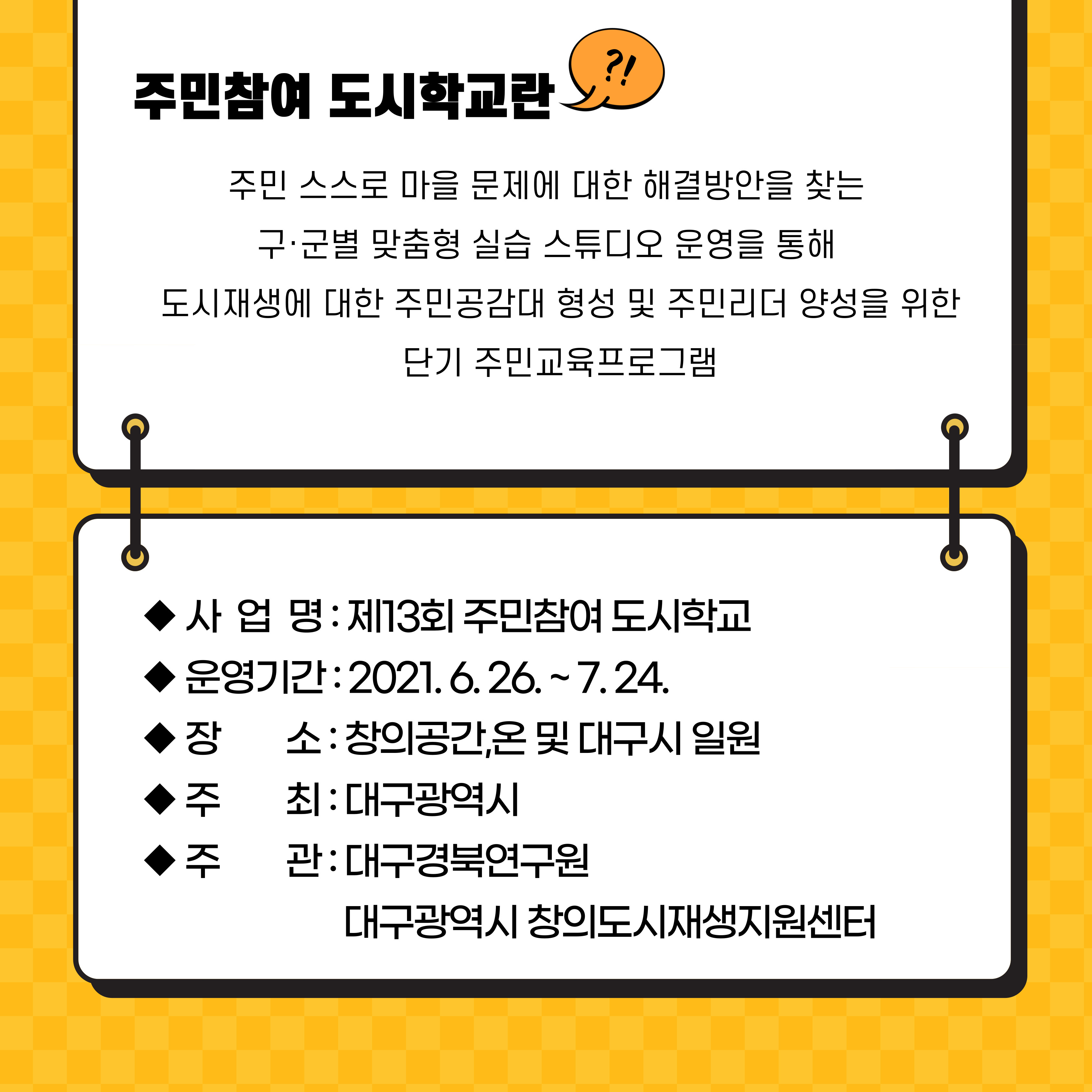 주민참여 도시학교란

?!

주민 스스로 마을 문제에 대한 해결방안을 찾는
구·군별 맞춤형 실습 스튜디오 운영을 통해
도시재생에 대한 주민공감대 형성 및 주민리더 양성을 위한
단기 주민교육프로그램

◆ 사 업 명 : 제13회 주민참여 도시학교
◆ 운영기간 : 2021. 6. 26. ~ 7. 24.
◆ 장 소 : 창의공간,온 및 대구시 일원
◆ 주 최 : 대구광역시
◆ 주 관 : 대구경북연구원
대구광역시 창의도시재생지원센터